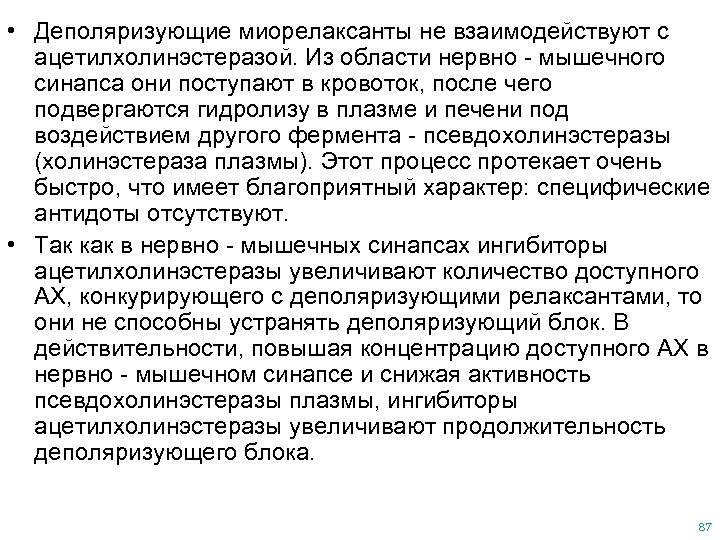 • Деполяризующие миорелаксанты не взаимодействуют с ацетилхолинэстеразой. Из области нервно - мышечного синапса они поступают в кровоток, после чего подвергаются гидролизу в плазме и печени под воздействием другого фермента - псевдохолинэстеразы (холинэстераза плазмы). Этот процесс протекает очень быстро, что имеет благоприятный характер: специфические антидоты отсутствуют.

• Так как в нервно - мышечных синапсах ингибиторы ацетилхолинэстеразы увеличивают количество доступного АХ, конкурирующего с деполяризующими релаксантами, то они не способны устранять деполяризующий блок. В действительности, повышая концентрацию доступного АХ в нервно - мышечном синапсе и снижая активность псевдохолинэстеразы плазмы, ингибиторы ацетилхолинэстеразы увеличивают продолжительность деполяризующего блока.

87